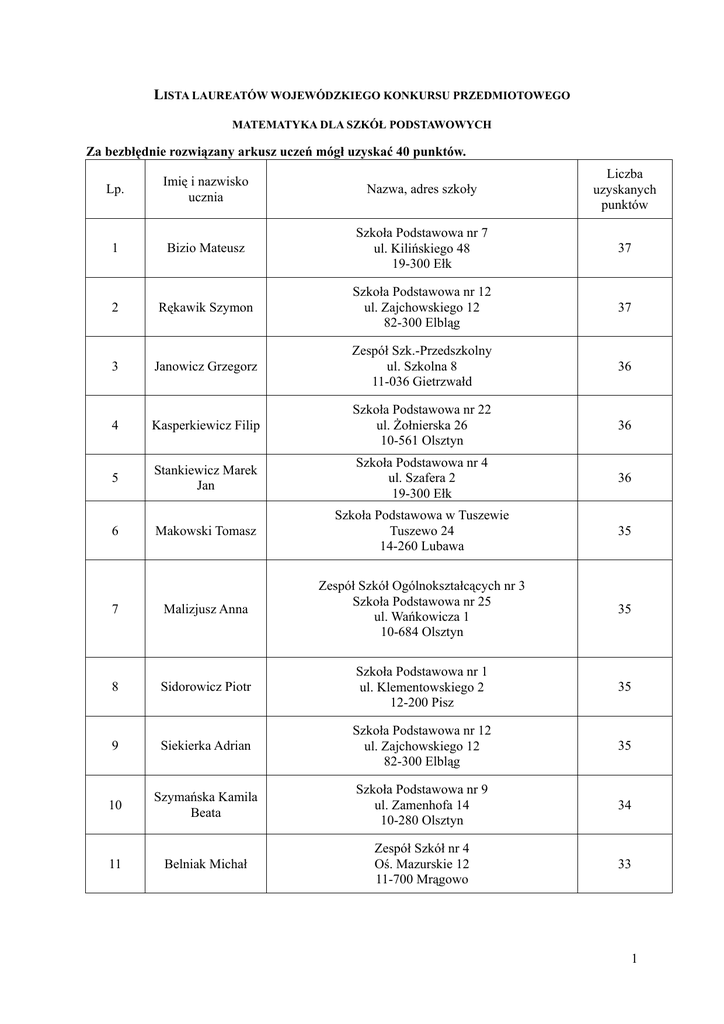 LISTA LAUREATÓW WOJEWÓDZKIEGO KONKURSU PRZEDMIOTOWEGO

MATEMATYKA DLA SZKÓŁ PODSTAWOWYCH

Za bezbłędnie rozwiązany arkusz uczeń mógł uzyskać 40 punktów.

| Lp. | Imię i nazwisko ucznia | Nazwa, adres szkoły | Liczba uzyskanych punktów |
|---|---|---|---|
| 1 | Bizio Mateusz | Szkoła Podstawowa nr 7 ul. Kilińskiego 48 19-300 Ełk | 37 |
| 2 | Rękawik Szymon | Szkoła Podstawowa nr 12 ul. Zajchowskiego 12 82-300 Elbląg | 37 |
| 3 | Janowicz Grzegorz | Zespół Szk.-Przedszkolny ul. Szkolna 8 11-036 Gietrzwałd | 36 |
| 4 | Kasperkiewicz Filip | Szkoła Podstawowa nr 22 ul. Żołnierska 26 10-561 Olsztyn | 36 |
| 5 | Stankiewicz Marek Jan | Szkoła Podstawowa nr 4 ul. Szafera 2 19-300 Ełk | 36 |
| 6 | Makowski Tomasz | Szkoła Podstawowa w Tuszewie Tuszewo 24 14-260 Lubawa | 35 |
| 7 | Malizjusz Anna | Zespół Szkół Ogólnokształcących nr 3 Szkoła Podstawowa nr 25 ul. Wańkowicza 1 10-684 Olsztyn | 35 |
| 8 | Sidorowicz Piotr | Szkoła Podstawowa nr 1 ul. Klementowskiego 2 12-200 Pisz | 35 |
| 9 | Siekierka Adrian | Szkoła Podstawowa nr 12 ul. Zajchowskiego 12 82-300 Elbląg | 35 |
| 10 | Szymańska Kamila Beata | Szkoła Podstawowa nr 9 ul. Zamenhofa 14 10-280 Olsztyn | 34 |
| 11 | Belniak Michał | Zespół Szkół nr 4 Oś. Mazurskie 12 11-700 Mrągowo | 33 |

1